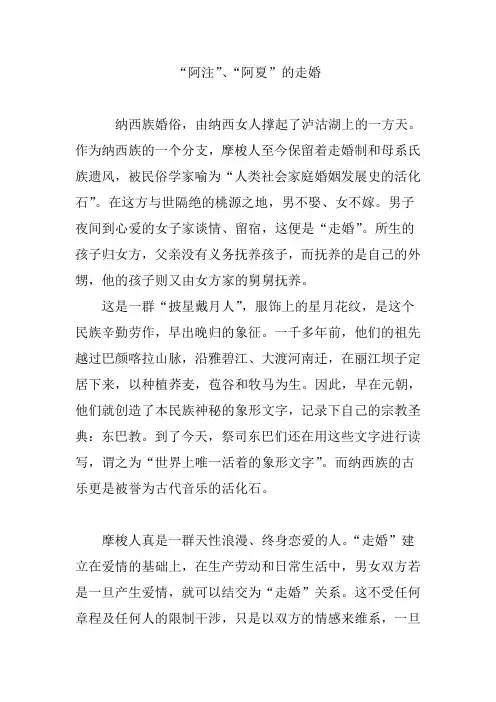 “阿注”、“阿夏”的走婚

纳西族婚俗，由纳西女人撑起了泸沽湖上的一方天。作为纳西族的一个分支，摩梭人至今保留着走婚制和母系氏族遗风，被民俗学家喻为“人类社会家庭婚姻发展史的活化石”。在这方与世隔绝的桃源之地，男不娶、女不嫁。男子夜间到心爱的女子家谈情、留宿，这便是“走婚”。所生的孩子归女方，父亲没有义务抚养孩子，而抚养的是自己的外甥，他的孩子则又由女方家的舅舅抚养。

这是一群“披星戴月人”，服饰上的星月花纹，是这个民族辛勤劳作，早出晚归的象征。一千多年前，他们的祖先越过巴颜喀拉山脉，沿雅碧江、大渡河南迁，在丽江坝子定居下来，以种植荞麦，苞谷和牧马为生。因此，早在元朝，他们就创造了本民族神秘的象形文字，记录下自己的宗教圣典：东巴教。到了今天，祭司东巴们还在用这些文字进行读写，谓之为“世界上唯一活着的象形文字”。而纳西族的古乐更是被誉为古代音乐的活化石。

摩梭人真是一群天性浪漫、终身恋爱的人。“走婚”建立在爱情的基础上，在生产劳动和日常生活中，男女双方若是一旦产生爱情，就可以结交为“走婚”关系。这不受任何章程及任何人的限制干涉，只是以双方的情感来维系，一旦